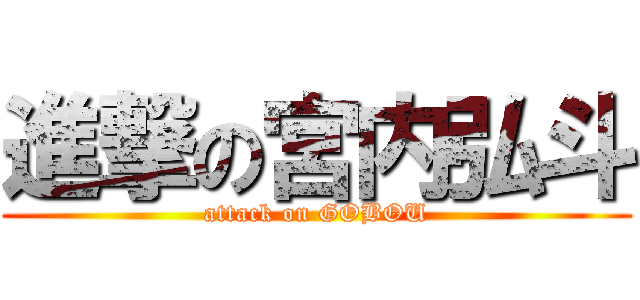 進撃の宮内弘斗
attack on GOBOU